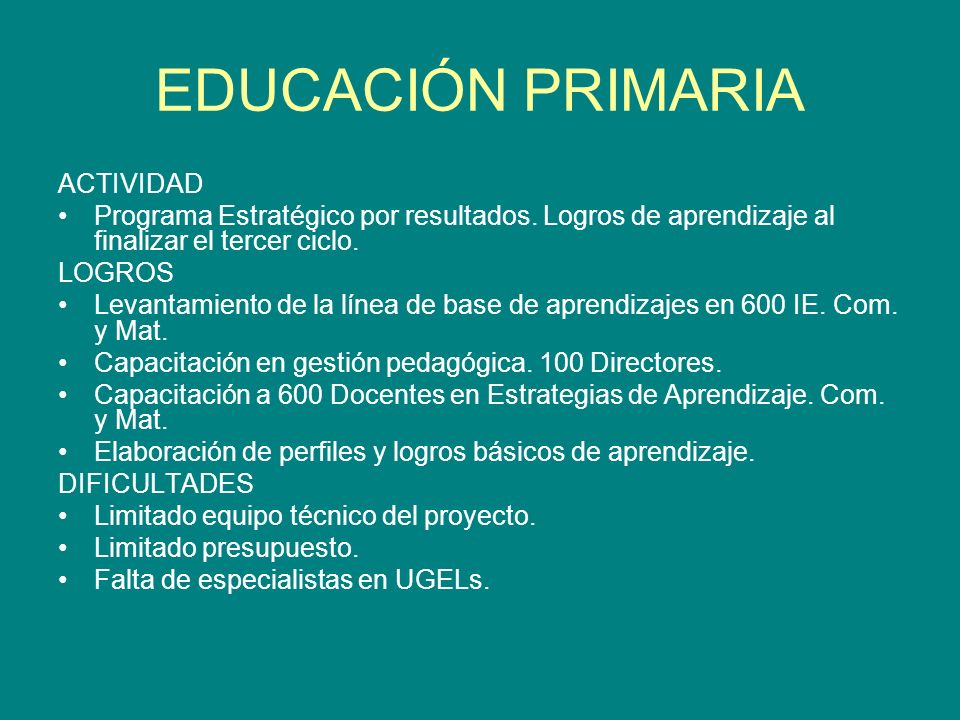 EDUCACIÓN PRIMARIA

ACTIVIDAD

• Programa Estratégico por resultados. Logros de aprendizaje al finalizar el tercer ciclo.

LOGROS

• Levantamiento de la línea de base de aprendizajes en 600 IE. Com. y Mat.
• Capacitación en gestión pedagógica. 100 Directores.
• Capacitación a 600 Docentes en Estrategias de Aprendizaje. Com. y Mat.
• Elaboración de perfiles y logros básicos de aprendizaje.

DIFICULTADES

• Limitado equipo técnico del proyecto.
• Limitado presupuesto.
• Falta de especialistas en UGELs.